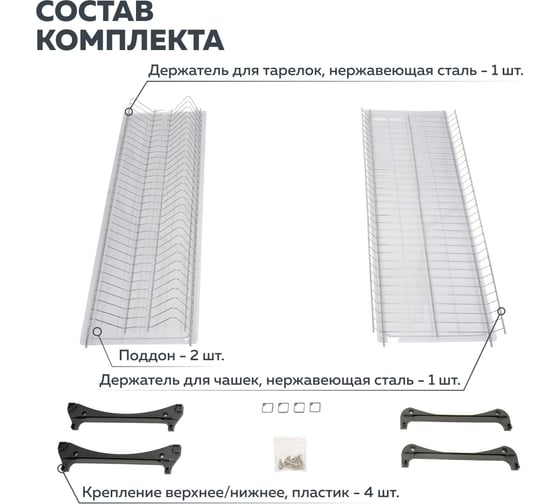 СОСТАВ КОМПЛЕКТА

Держатель для тарелок, нержавеющая сталь – 1 шт.

Поддон – 2 шт.

Держатель для чашек, нержавеющая сталь – 1 шт.

Крепление верхнее/нижнее, пластик – 4 шт.